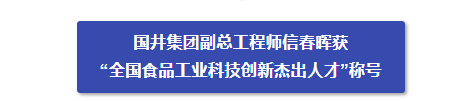 国井集团副总工程师信春晖获
“全国食品工业科技创新杰出人才”称号